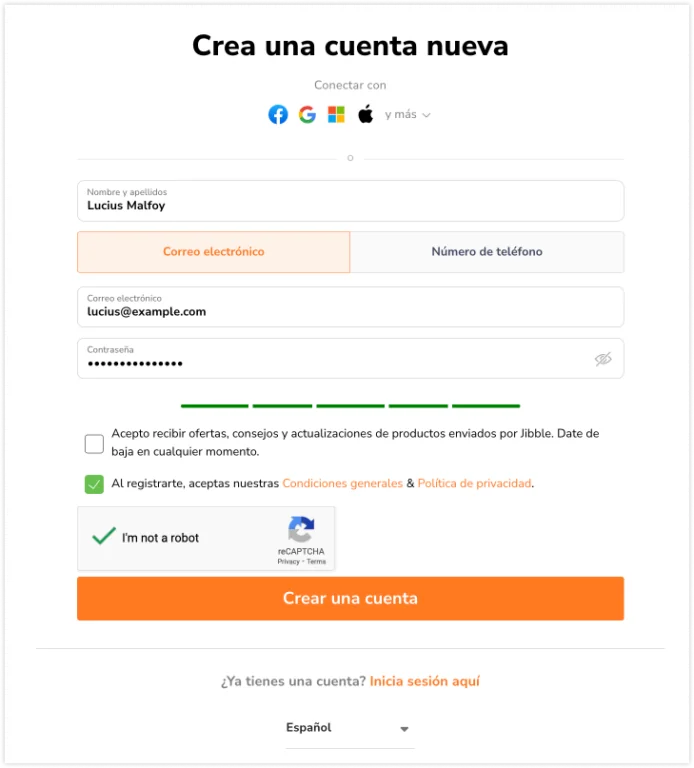 Crea una cuenta nueva

Conectar con

y más

o

Nombre y apellidos
Lucius Malfoy

Correo electrónico

Número de teléfono

Correo electrónico
lucius@example.com

Contraseña
•••••••••••••••

Acepto recibir ofertas, consejos y actualizaciones de productos enviados por Jibble. Date de baja en cualquier momento.

Al registrarte, aceptas nuestras Condiciones generales & Política de privacidad.

I'm not a robot

reCAPTCHA
Privacy - Terms

Crear una cuenta

¿Ya tienes una cuenta? Inicia sesión aquí

Español